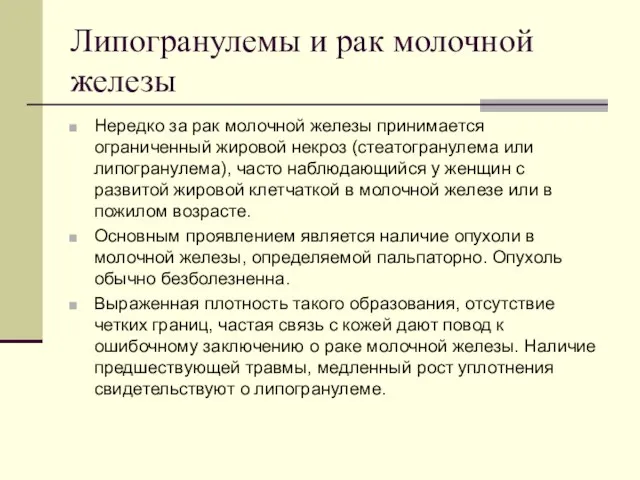 Липогранулемы и рак молочной железы

Нередко за рак молочной железы принимается ограниченный жировой некроз (стеатогранулема или липогранулема), часто наблюдающийся у женщин с развитой жировой клетчаткой в молочной железе или в пожилом возрасте.

Основным проявлением является наличие опухоли в молочной железы, определяемой пальпаторно. Опухоль обычно безболезненна.

Выраженная плотность такого образования, отсутствие четких границ, частая связь с кожей дают повод к ошибочному заключению о раке молочной железы. Наличие предшествующей травмы, медленный рост уплотнения свидетельствуют о липогранулеме.